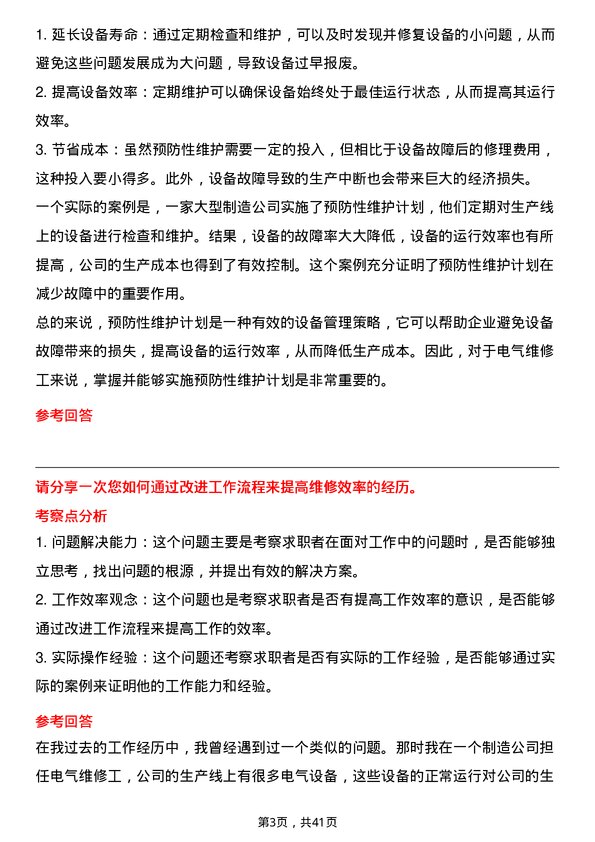 1. 延长设备寿命：通过定期检查和维护，可以及时发现并修复设备的小问题，从而避免这些问题发展成为大问题，导致设备过早报废。

2. 提高设备效率：定期维护可以确保设备始终处于最佳运行状态，从而提高其运行效率。

3. 节省成本：虽然预防性维护需要一定的投入，但相比于设备故障后的修理费用，这种投入要小得多。此外，设备故障导致的生产中断也会带来巨大的经济损失。

一个实际的案例是，一家大型制造公司实施了预防性维护计划，他们定期对生产线上的设备进行检查和维护。结果，设备的故障率大大降低，设备的运行效率也有所提高，公司的生产成本也得到了有效控制。这个案例充分证明了预防性维护计划在减少故障中的重要作用。

总的来说，预防性维护计划是一种有效的设备管理策略，它可以帮助企业避免设备故障带来的损失，提高设备的运行效率，从而降低生产成本。因此，对于电气维修工来说，掌握并能够实施预防性维护计划是非常重要的。

参考回答

请分享一次您如何通过改进工作流程来提高维修效率的经历。

考察点分析

1. 问题解决能力：这个问题主要是考察求职者在面对工作中的问题时，是否能够独立思考，找出问题的根源，并提出有效的解决方案。

2. 工作效率观念：这个问题也是考察求职者是否有提高工作效率的意识，是否能够通过改进工作流程来提高工作的效率。

3. 实际操作经验：这个问题还考察求职者是否有实际的工作经验，是否能够通过实际的案例来证明他的工作能力和经验。

参考回答

在我过去的工作经历中，我曾经遇到过一个类似的问题。那时我在一个制造公司担任电气维修工，公司的生产线上有很多电气设备，这些设备的正常运行对公司的生

第3页，共41页